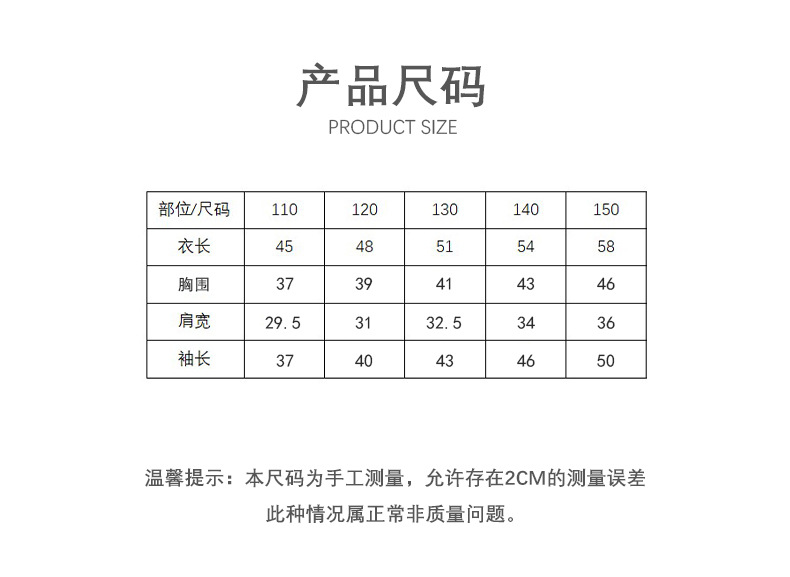 产品尺码
PRODUCT SIZE

| 部位/尺码 | 110 | 120 | 130 | 140 | 150 |
|---|---|---|---|---|---|
| 衣长 | 45 | 48 | 51 | 54 | 58 |
| 胸围 | 37 | 39 | 41 | 43 | 46 |
| 肩宽 | 29.5 | 31 | 32.5 | 34 | 36 |
| 袖长 | 37 | 40 | 43 | 46 | 50 |

温馨提示：本尺码为手工测量，允许存在2CM的测量误差
此种情况属正常非质量问题。